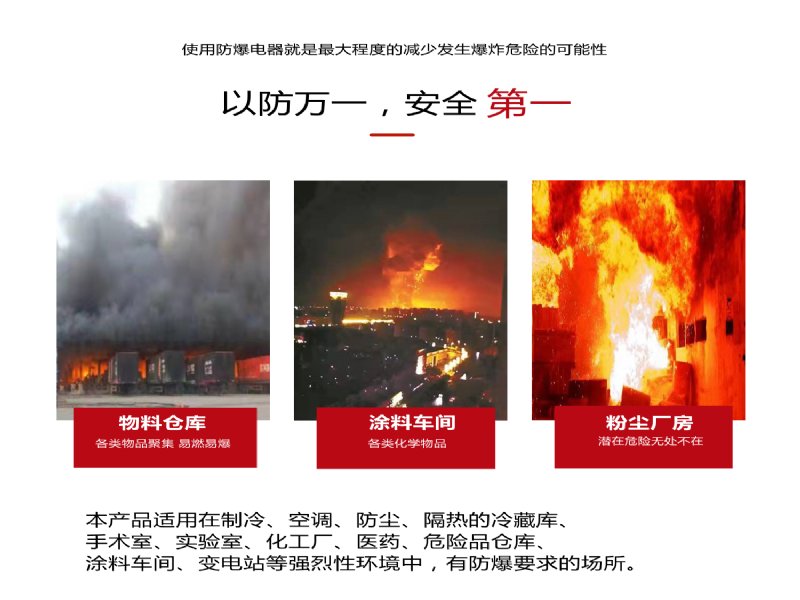 使用防爆电器就是最大程度的减少发生爆炸危险的可能性

以防万一，安全 第一

物料仓库
各类物品聚集 易燃易爆

涂料车间
各类化学物品

粉尘厂房
潜在危险无处不在

本产品适用在制冷、空调、防尘、隔热的冷藏库、手术室、实验室、化工厂、医药、危险品仓库、涂料车间、变电站等强烈性环境中，有防爆要求的场所。